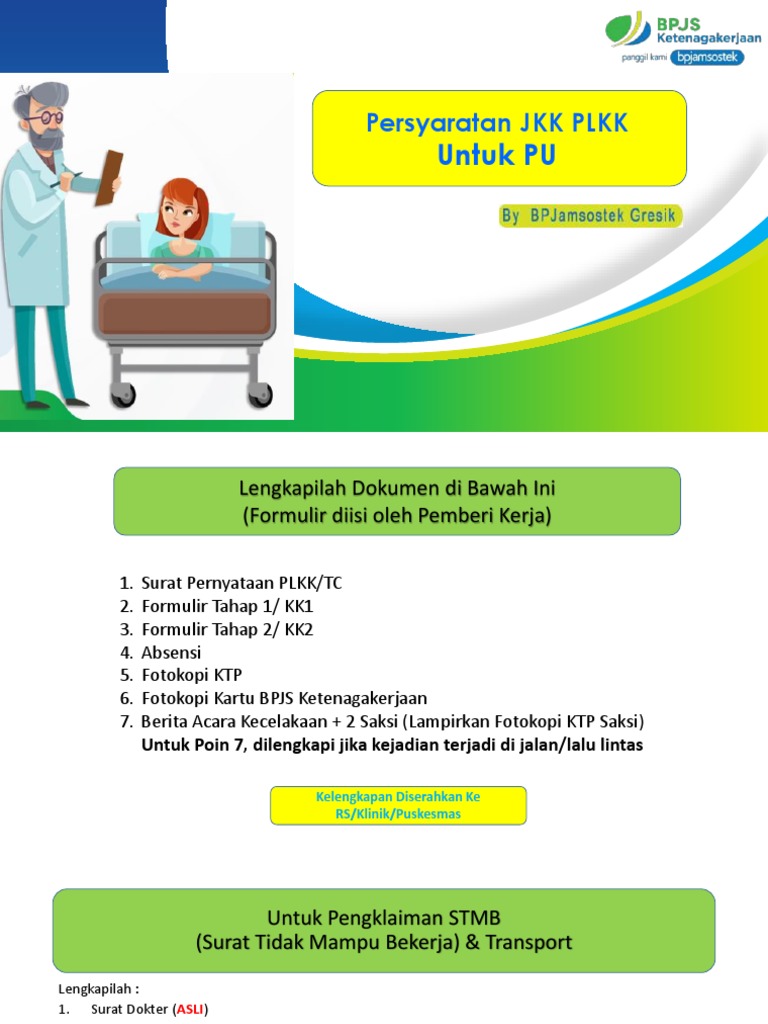 BPJS Ketenagakerjaan
panggil kami bpjamsostek

Persyaratan JKK PLKK
Untuk PU

By BPJamsostek Gresik

Lengkapilah Dokumen di Bawah Ini
(Formulir diisi oleh Pemberi Kerja)

1. Surat Pernyataan PLKK/TC
2. Formulir Tahap 1/ KK1
3. Formulir Tahap 2/ KK2
4. Absensi
5. Fotokopi KTP
6. Fotokopi Kartu BPJS Ketenagakerjaan
7. Berita Acara Kecelakaan + 2 Saksi (Lampirkan Fotokopi KTP Saksi)
Untuk Poin 7, dilengkapi jika kejadian terjadi di jalan/lalu lintas

Kelengkapan Diserahkan Ke
RS/Klinik/Puskesmas

Untuk Pengklaiman STMB
(Surat Tidak Mampu Bekerja) & Transport

Lengkapilah :
1. Surat Dokter (ASLI)